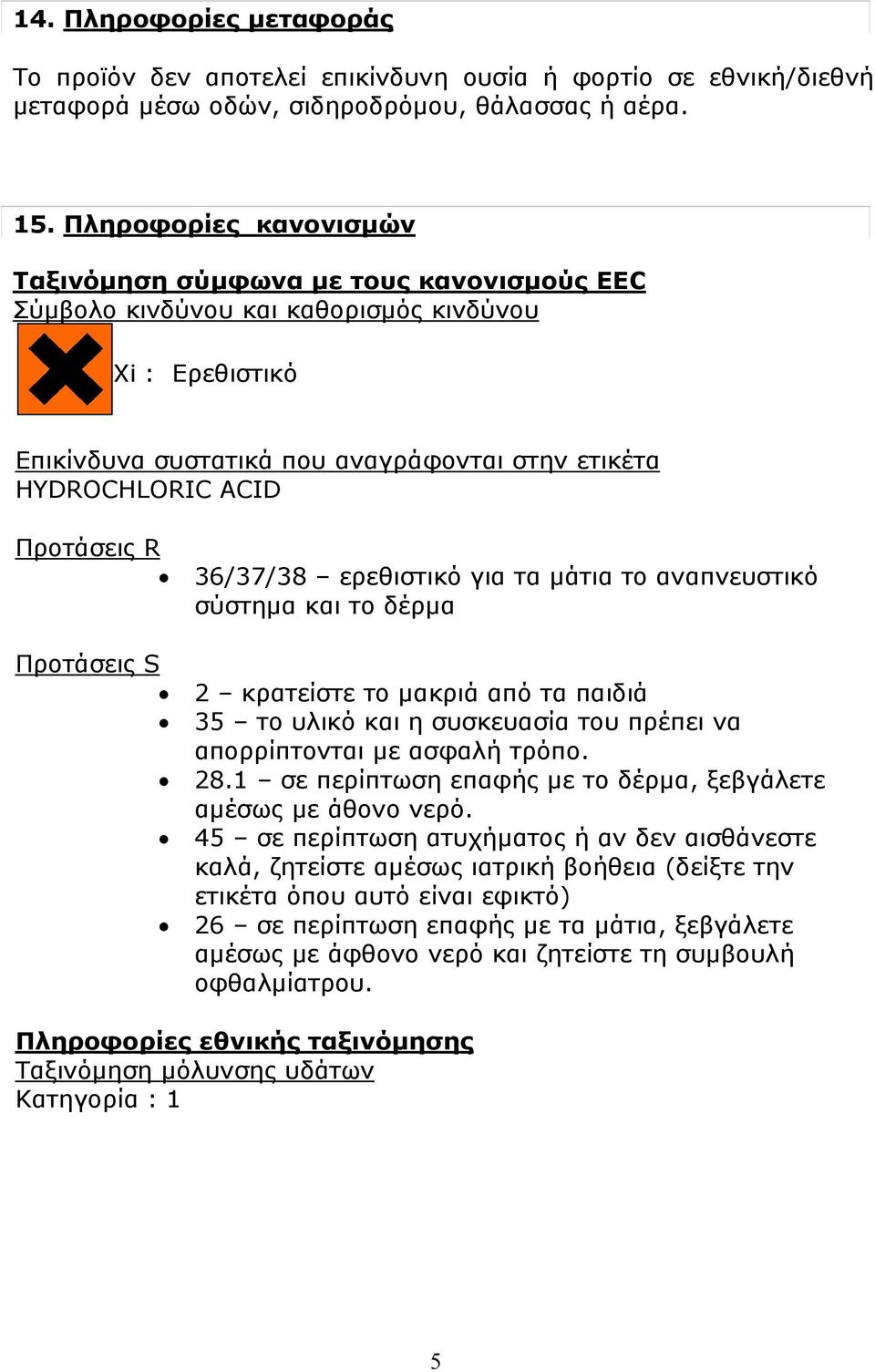 14. Πληροφορίες μεταφοράς

Το προϊόν δεν αποτελεί επικίνδυνη ουσία ή φορτίο σε εθνική/διεθνή μεταφορά μέσω οδών, σιδηροδρόμου, θάλασσας ή αέρα.

15. Πληροφορίες κανονισμών

Ταξινόμηση σύμφωνα με τους κανονισμούς EEC
Σύμβολο κινδύνου και καθορισμός κινδύνου

Xi : Ερεθιστικό

Επικίνδυνα συστατικά που αναγράφονται στην ετικέτα
HYDROCHLORIC ACID

Προτάσεις R
• 36/37/38 – ερεθιστικό για τα μάτια το αναπνευστικό σύστημα και το δέρμα

Προτάσεις S
• 2 – κρατείστε το μακριά από τα παιδιά
• 35 – το υλικό και η συσκευασία του πρέπει να απορρίπτονται με ασφαλή τρόπο.
• 28.1 – σε περίπτωση επαφής με το δέρμα, ξεβγάλετε αμέσως με άθονο νερό.
• 45 – σε περίπτωση ατυχήματος ή αν δεν αισθάνεστε καλά, ζητείστε αμέσως ιατρική βοήθεια (δείξτε την ετικέτα όπου αυτό είναι εφικτό)
• 26 – σε περίπτωση επαφής με τα μάτια, ξεβγάλετε αμέσως με άφθονο νερό και ζητείστε τη συμβουλή οφθαλμίατρου.

Πληροφορίες εθνικής ταξινόμησης
Ταξινόμηση μόλυνσης υδάτων
Κατηγορία : 1

5